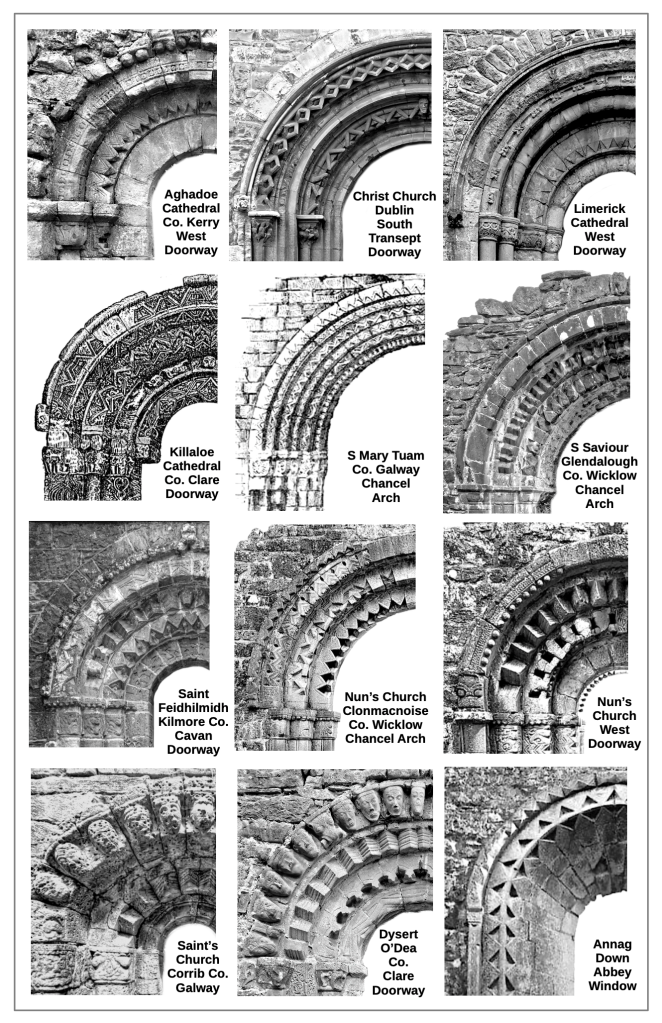 Aghadoe Cathedral Co. Kerry West Doorway

Christ Church Dublin South Transept Doorway

Limerick Cathedral West Doorway

Killaloe Cathedral Co. Clare Doorway

S Mary Tuam Co. Galway Chancel Arch

S Saviour Glendalough Co. Wicklow Chancel Arch

Saint Feidhilmidh Kilmore Co. Cavan Doorway

Nun's Church Clonmacnoise Co. Wicklow Chancel Arch

Nun's Church West Doorway

Saint's Church Corrib Co. Galway

Dysert O'Dea Co. Clare Doorway

Annag Down Abbey Window